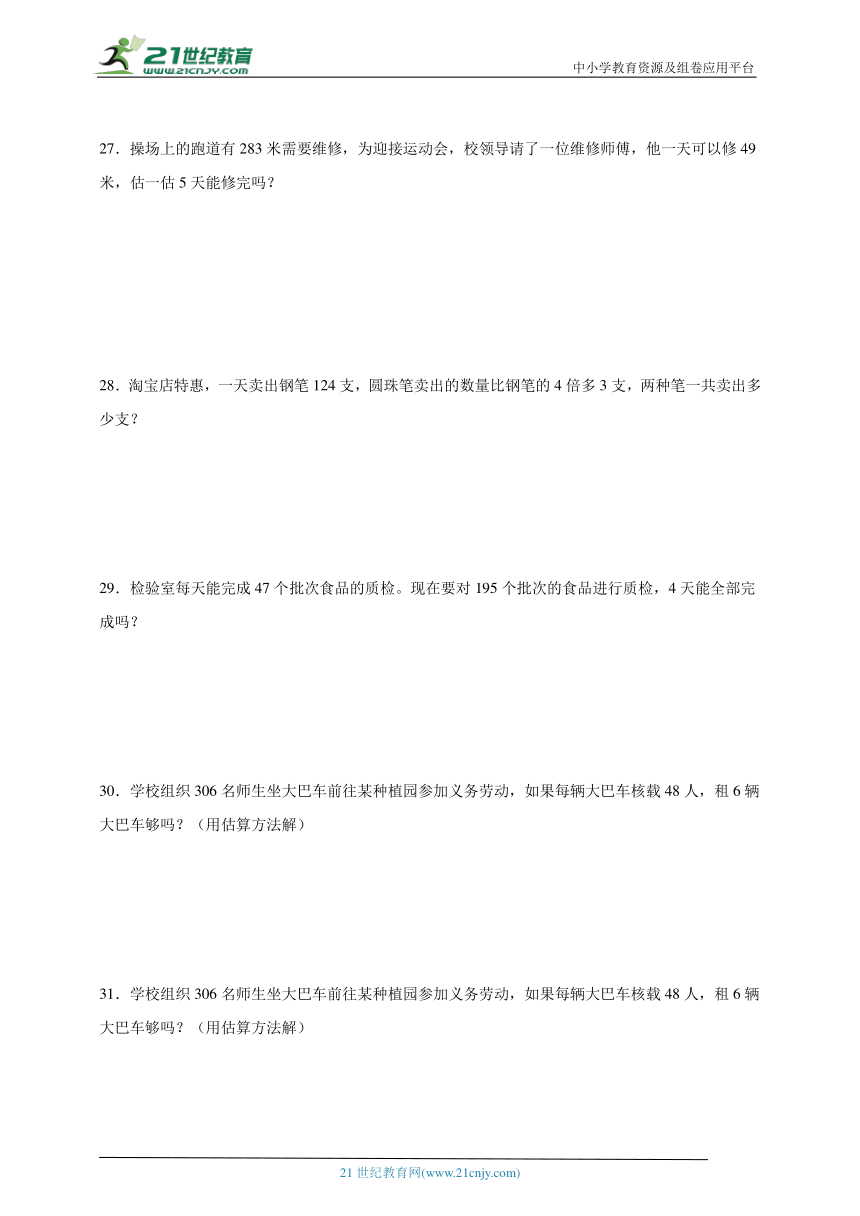 21世纪教育
www.21cnjy.com

中小学教育资源及组卷应用平台

27．操场上的跑道有 283 米需要维修，为迎接运动会，校领导请了一位维修师傅，他一天可以修 49 米，估一估 5 天能修完吗？

28．淘宝店特惠，一天卖出钢笔 124 支，圆珠笔卖出的数量比钢笔的 4 倍多 3 支，两种笔一共卖出多少支？

29．检验室每天能完成 47 个批次食品的质检。现在要对 195 个批次的食品进行质检，4 天能全部完成吗？

30．学校组织 306 名师生坐大巴车前往某种植园参加义务劳动，如果每辆大巴车核载 48 人，租 6 辆大巴车够吗？（用估算方法解）

31．学校组织 306 名师生坐大巴车前往某种植园参加义务劳动，如果每辆大巴车核载 48 人，租 6 辆大巴车够吗？（用估算方法解）

21 世纪教育网(www.21cnjy.com)